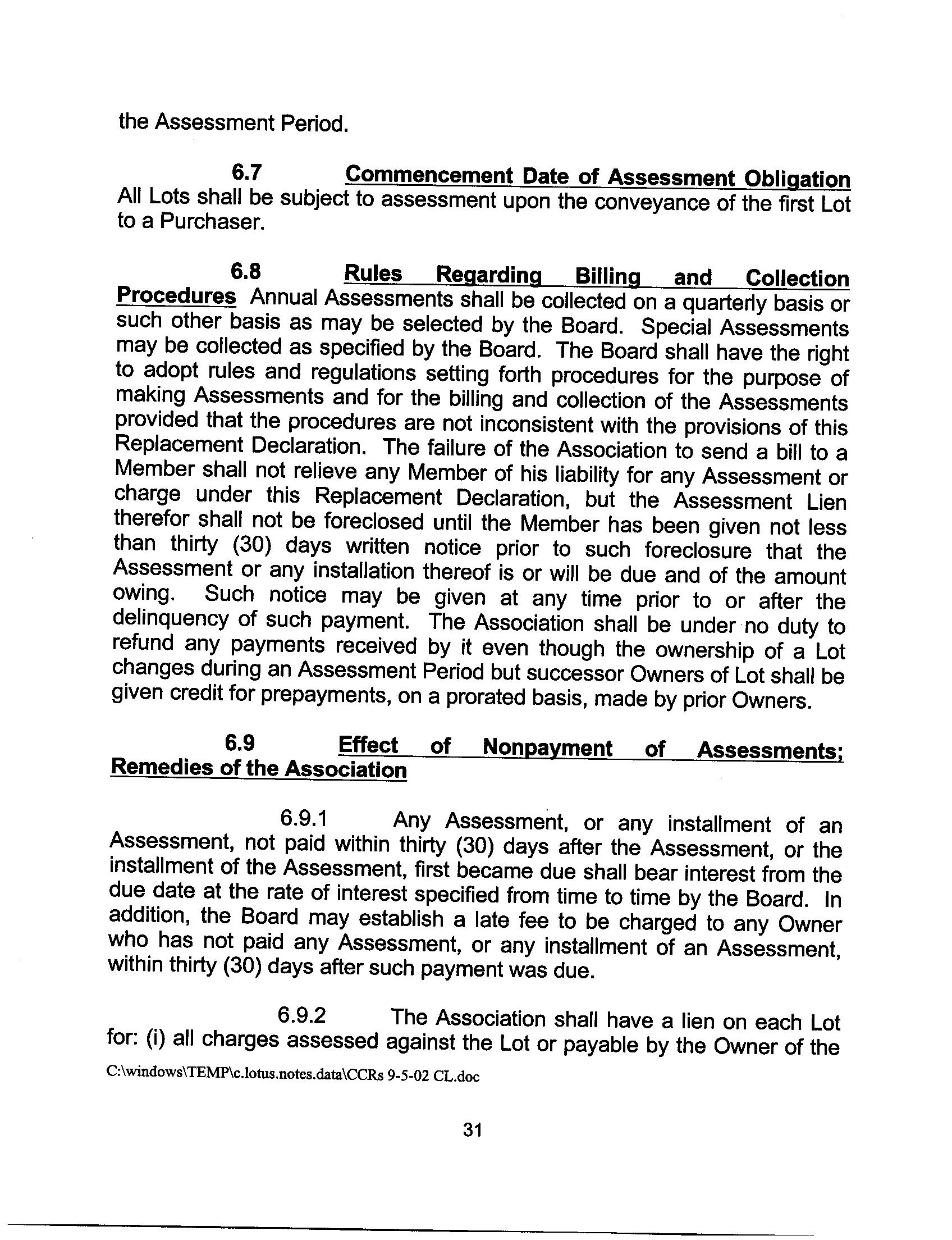 the Assessment Period.

6.7 Commencement Date of Assessment Obligation All Lots shall be subject to assessment upon the conveyance of the first Lot to a Purchaser.

6.8 Rules Regarding Billing and Collection Procedures Annual Assessments shall be collected on a quarterly basis or such other basis as may be selected by the Board. Special Assessments may be collected as specified by the Board. The Board shall have the right to adopt rules and regulations setting forth procedures for the purpose of making Assessments and for the billing and collection of the Assessments provided that the procedures are not inconsistent with the provisions of this Replacement Declaration. The failure of the Association to send a bill to a Member shall not relieve any Member of his liability for any Assessment or charge under this Replacement Declaration, but the Assessment Lien therefor shall not be foreclosed until the Member has been given not less than thirty (30) days written notice prior to such foreclosure that the Assessment or any installation thereof is or will be due and of the amount owing. Such notice may be given at any time prior to or after the delinquency of such payment. The Association shall be under no duty to refund any payments received by it even though the ownership of a Lot changes during an Assessment Period but successor Owners of Lot shall be given credit for prepayments, on a prorated basis, made by prior Owners.

6.9 Effect of Nonpayment of Assessments; Remedies of the Association

6.9.1 Any Assessment, or any installment of an Assessment, not paid within thirty (30) days after the Assessment, or the installment of the Assessment, first became due shall bear interest from the due date at the rate of interest specified from time to time by the Board. In addition, the Board may establish a late fee to be charged to any Owner who has not paid any Assessment, or any installment of an Assessment, within thirty (30) days after such payment was due.

6.9.2 The Association shall have a lien on each Lot for: (i) all charges assessed against the Lot or payable by the Owner of the

C:\windows\TEMP\c.lotus.notes.data\CCRs 9-5-02 CL.doc

31